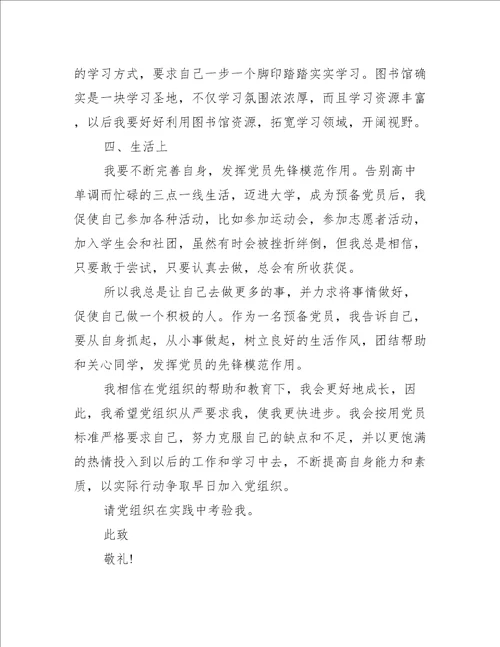 的学习方式，要求自己一步一个脚印踏踏实实学习。图书馆确实是一块学习圣地，不仅学习氛围浓浓厚，而且学习资源丰富，以后我要好好利用图书馆资源，拓宽学习领域，开阔视野。

四、生活上

我要不断完善自身，发挥党员先锋模范作用。告别高中单调而忙碌的三点一线生活，迈进大学，成为预备党员后，我促使自己参加各种活动，比如参加运动会，参加志愿者活动，加入学生会和社团，虽然有时会被挫折绊倒，但我总是相信，只要敢于尝试，只要认真去做，总会有所收获促。

所以我总是让自己去做更多的事，并力求将事情做好，促使自己做一个积极的人。作为一名预备党员，我告诉自己，要从自身抓起，从小事做起，树立良好的生活作风，团结帮助和关心同学，发挥党员的先锋模范作用。

我相信在党组织的帮助和教育下，我会更好地成长，因此，我希望党组织从严要求我，使我更快进步。我会按用党员标准严格要求自己，努力克服自己的缺点和不足，并以更饱满的热情投入到以后的工作和学习中去，不断提高自身能力和素质，以实际行动争取早日加入党组织。

请党组织在实践中考验我。

此致

敬礼!